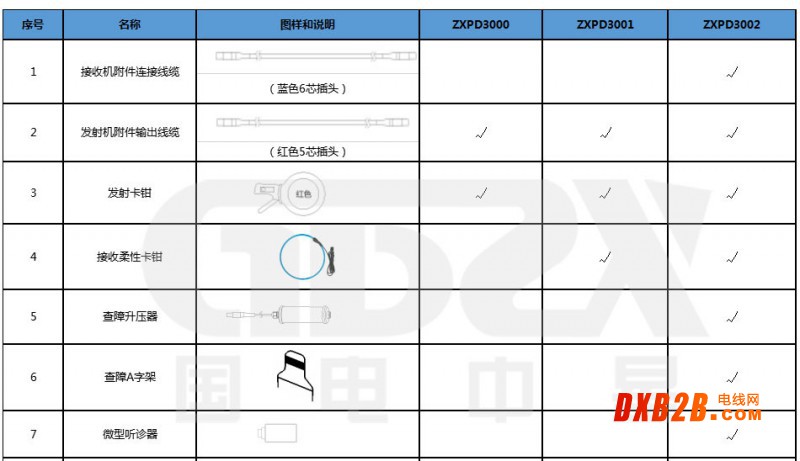 | 序号 | 名称 | 图样和说明 | ZXPD3000 | ZXPD3001 | ZXPD3002 |
|---|---|---|---|---|---|
| 1 | 接收机附件连接线缆 | （蓝色6芯插头） | | | √ |
| 2 | 发射机附件输出线缆 | （红色5芯插头） | √ | √ | √ |
| 3 | 发射卡钳 | 红色 | √ | √ | √ |
| 4 | 接收柔性卡钳 | | | √ | √ |
| 5 | 查障升压器 | | | | √ |
| 6 | 查障A字架 | | | | √ |
| 7 | 微型听诊器 | | | | √ |

国电中星

DXB2B.COM 电线网